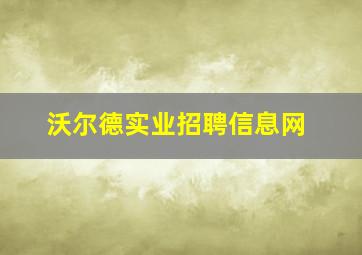 沃尔德实业招聘信息网